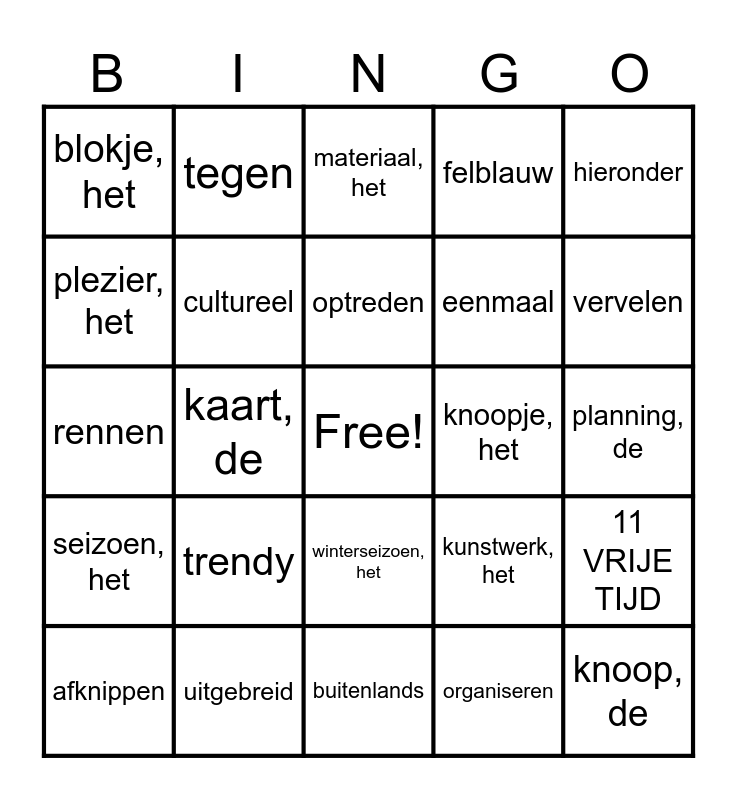 | B | I | N | G | O |
|---|---|---|---|---|
| blokje, het | tegen | materiaal, het | felblauw | hieronder |
| plezier, het | cultureel | optreden | eenmaal | vervelen |
| rennen | kaart, de | Free! | knoopje, het | planning, de |
| seizoen, het | trendy | winterseizoen, het | kunstwerk, het | 11 VRIJE TIJD |
| afknippen | uitgebreid | buitenlands | organiseren | knoop, de |